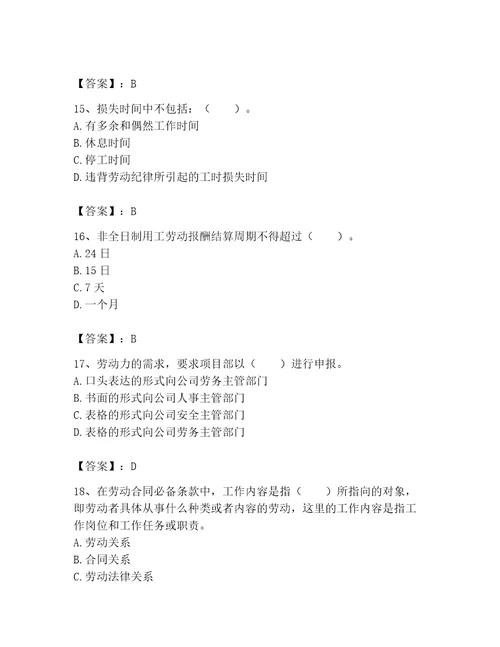 【答案】：B

15、损失时间中不包括：（　　）。
A. 有多余和偶然工作时间
B. 休息时间
C. 停工时间
D. 违背劳动纪律所引起的工时损失时间

【答案】：B

16、非全日制用工劳动报酬结算周期不得超过（　　）。
A. 24 日
B. 15 日
C. 7 天
D. 一个月

【答案】：B

17、劳动力的需求，要求项目部以（　　）进行申报。
A. 口头表达的形式向公司劳务主管部门
B. 书面的形式向公司人事主管部门
C. 表格的形式向公司安全主管部门
D. 表格的形式向公司劳务主管部门

【答案】：D

18、在劳动合同必备条款中，工作内容是指（　　）所指向的对象，即劳动者具体从事什么种类或者内容的劳动，这里的工作内容是指工作岗位和工作任务或职责。
A. 劳动关系
B. 合同关系
C. 劳动法律关系